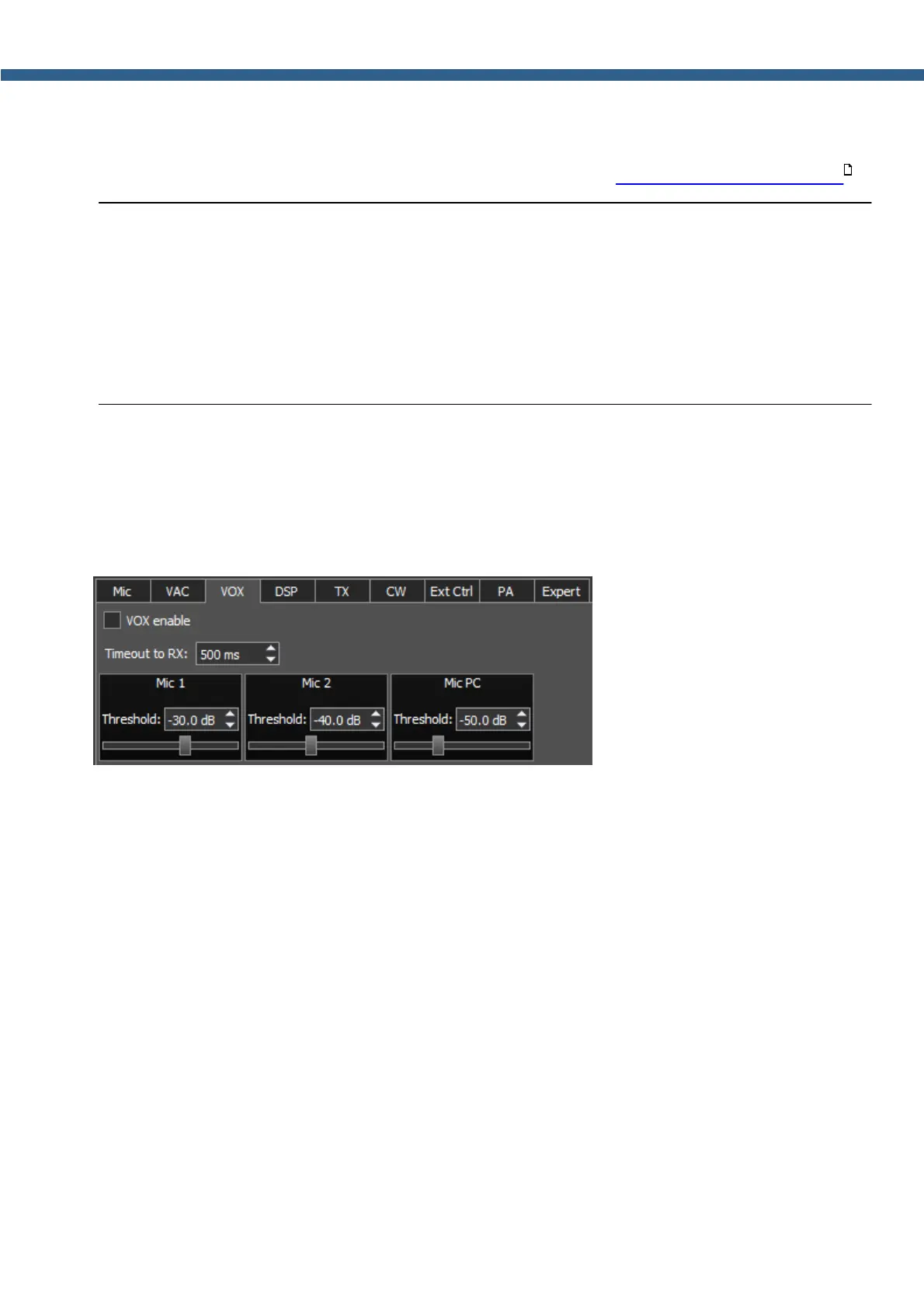 Mic
VAC
VOX
DSP
TX
CW
Ext Ctrl
PA
Expert

☐ VOX enable

Timeout to RX: 500 ms

Mic 1
Threshold: -30.0 dB

Mic 2
Threshold: -40.0 dB

Mic PC
Threshold: -50.0 dB